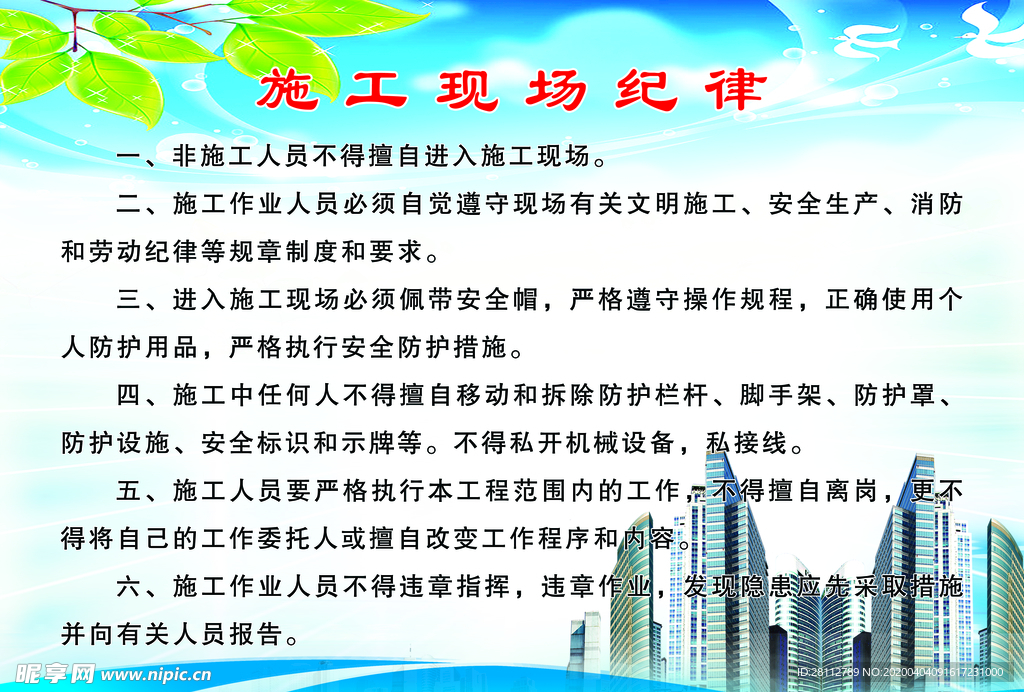 施工现场纪律

一、非施工人员不得擅自进入施工现场。

二、施工作业人员必须自觉遵守现场有关文明施工、安全生产、消防和劳动纪律等规章制度和要求。

三、进入施工现场必须佩带安全帽，严格遵守操作规程，正确使用个人防护用品，严格执行安全防护措施。

四、施工中任何人不得擅自移动和拆除防护栏杆、脚手架、防护罩、防护设施、安全标识和示牌等。不得私开机械设备，私接线。

五、施工人员要严格执行本工程范围内的工作，不得擅自离岗，更不得将自己的工作委托人或擅自改变工作程序和内容。

六、施工作业人员不得违章指挥，违章作业，发现隐患应先采取措施并向有关人员报告。

昵享网 www.nipic.cn

ID:28112769 NO:20200404091617231000